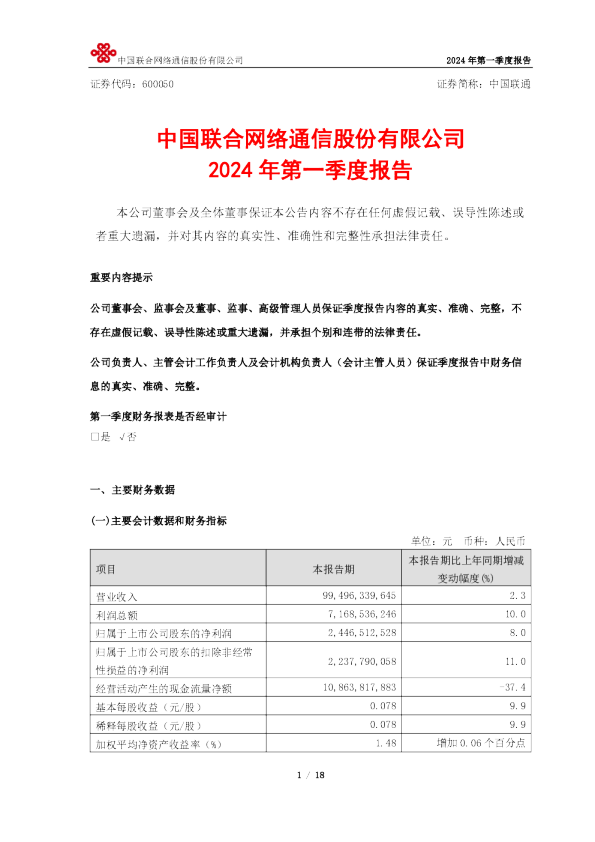 中国联合网络通信股份有限公司　　2024 年第一季度报告

证券代码：600050　　证券简称：中国联通

中国联合网络通信股份有限公司
2024 年第一季度报告

本公司董事会及全体董事保证本公告内容不存在任何虚假记载、误导性陈述或者重大遗漏，并对其内容的真实性、准确性和完整性承担法律责任。

重要内容提示

公司董事会、监事会及董事、监事、高级管理人员保证季度报告内容的真实、准确、完整，不存在虚假记载、误导性陈述或重大遗漏，并承担个别和连带的法律责任。

公司负责人、主管会计工作负责人及会计机构负责人（会计主管人员）保证季度报告中财务信息的真实、准确、完整。

第一季度财务报表是否经审计
□是 √否

一、主要财务数据

(一)主要会计数据和财务指标

单位：元　币种：人民币

| 项目 | 本报告期 | 本报告期比上年同期增减变动幅度(%) |
|---|---|---|
| 营业收入 | 99,496,339,645 | 2.3 |
| 利润总额 | 7,168,536,246 | 10.0 |
| 归属于上市公司股东的净利润 | 2,446,512,528 | 8.0 |
| 归属于上市公司股东的扣除非经常性损益的净利润 | 2,237,790,058 | 11.0 |
| 经营活动产生的现金流量净额 | 10,863,817,883 | -37.4 |
| 基本每股收益（元/股） | 0.078 | 9.9 |
| 稀释每股收益（元/股） | 0.078 | 9.9 |
| 加权平均净资产收益率（%） | 1.48 | 增加 0.06 个百分点 |

1 / 18